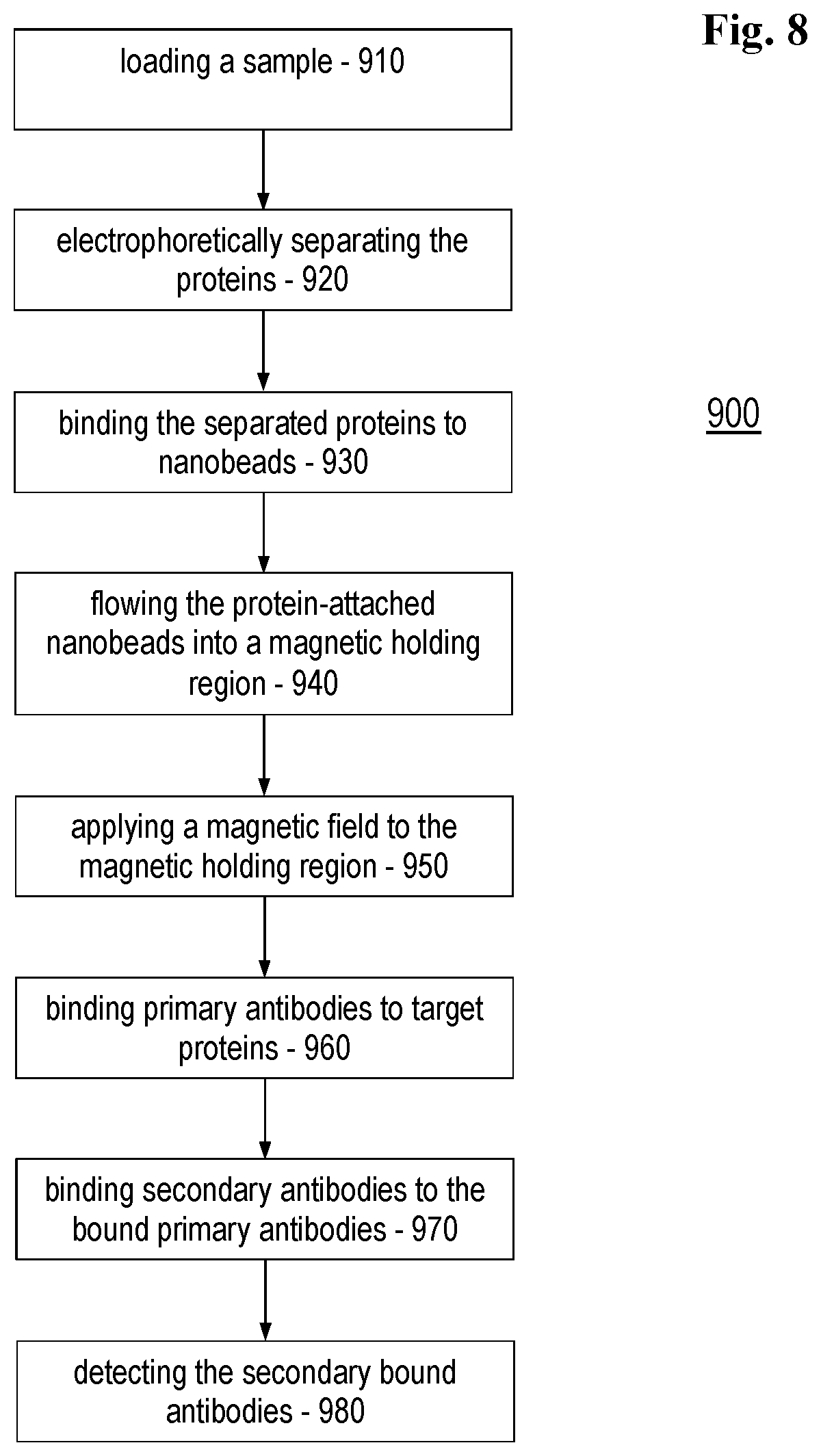 Fig. 8

loading a sample - 910

electrophoretically separating the proteins - 920

binding the separated proteins to nanobeads - 930

900

flowing the protein-attached nanobeads into a magnetic holding region - 940

applying a magnetic field to the magnetic holding region - 950

binding primary antibodies to target proteins - 960

binding secondary antibodies to the bound primary antibodies - 970

detecting the secondary bound antibodies - 980